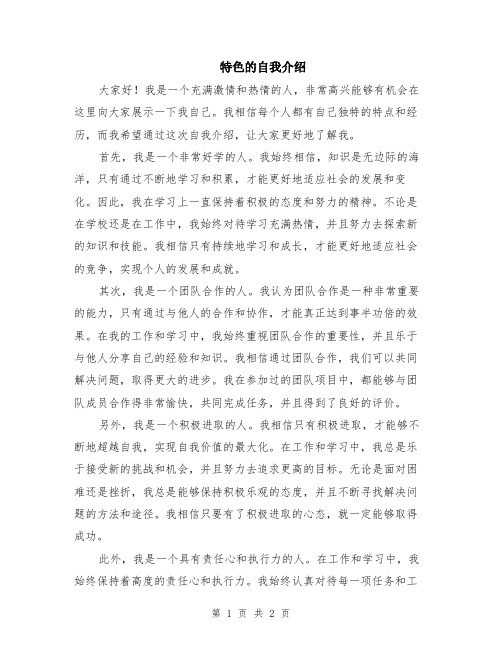 特色的自我介绍

大家好！我是一个充满激情和热情的人，非常高兴能够有机会在这里向大家展示一下我自己。我相信每个人都有自己独特的特点和经历，而我希望通过这次自我介绍，让大家更好地了解我。

首先，我是一个非常好学的人。我始终相信，知识是无边际的海洋，只有通过不断地学习和积累，才能更好地适应社会的发展和变化。因此，我在学习上一直保持着积极的态度和努力的精神。不论是在学校还是在工作中，我始终对待学习充满热情，并且努力去探索新的知识和技能。我相信只有持续地学习和成长，才能更好地适应社会的竞争，实现个人的发展和成就。

其次，我是一个团队合作的人。我认为团队合作是一种非常重要的能力，只有通过与他人的合作和协作，才能真正达到事半功倍的效果。在我的工作和学习中，我始终重视团队合作的重要性，并且乐于与他人分享自己的经验和知识。我相信通过团队合作，我们可以共同解决问题，取得更大的进步。我在参加过的团队项目中，都能够与团队成员合作得非常愉快，共同完成任务，并且得到了良好的评价。

另外，我是一个积极进取的人。我相信只有积极进取，才能够不断地超越自我，实现自我价值的最大化。在工作和学习中，我总是乐于接受新的挑战和机会，并且努力去追求更高的目标。无论是面对困难还是挫折，我总是能够保持积极乐观的态度，并且不断寻找解决问题的方法和途径。我相信只要有了积极进取的心态，就一定能够取得成功。

此外，我是一个具有责任心和执行力的人。在工作和学习中，我始终保持着高度的责任心和执行力。我始终认真对待每一项任务和工

第 1 页 共 2 页